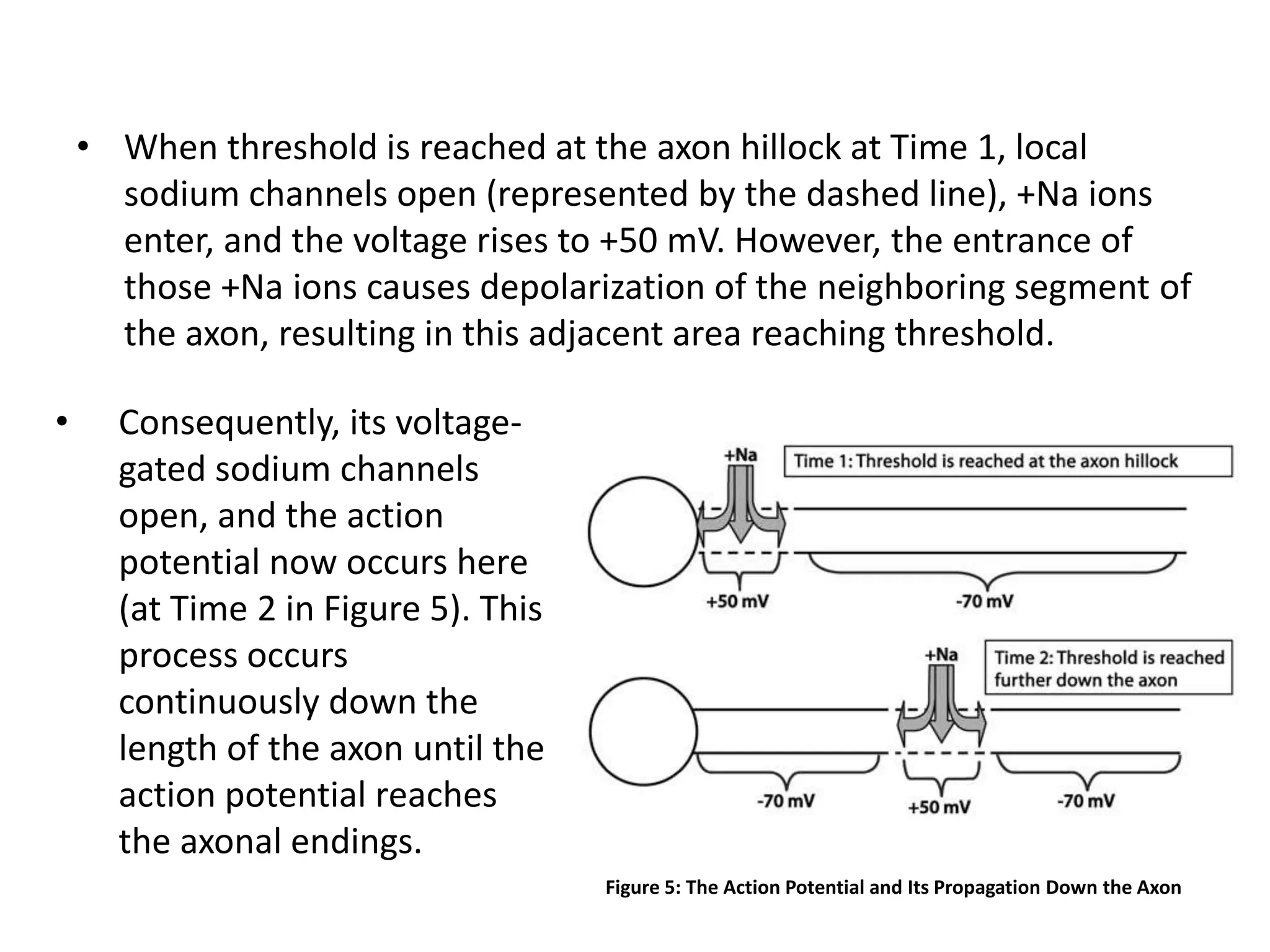 • When threshold is reached at the axon hillock at Time 1, local sodium channels open (represented by the dashed line), +Na ions enter, and the voltage rises to +50 mV. However, the entrance of those +Na ions causes depolarization of the neighboring segment of the axon, resulting in this adjacent area reaching threshold.

• Consequently, its voltage-gated sodium channels open, and the action potential now occurs here (at Time 2 in Figure 5). This process occurs continuously down the length of the axon until the action potential reaches the axonal endings.

+Na
Time 1: Threshold is reached at the axon hillock
+50 mV
-70 mV

+Na
Time 2: Threshold is reached further down the axon
-70 mV
+50 mV
-70 mV

Figure 5: The Action Potential and Its Propagation Down the Axon